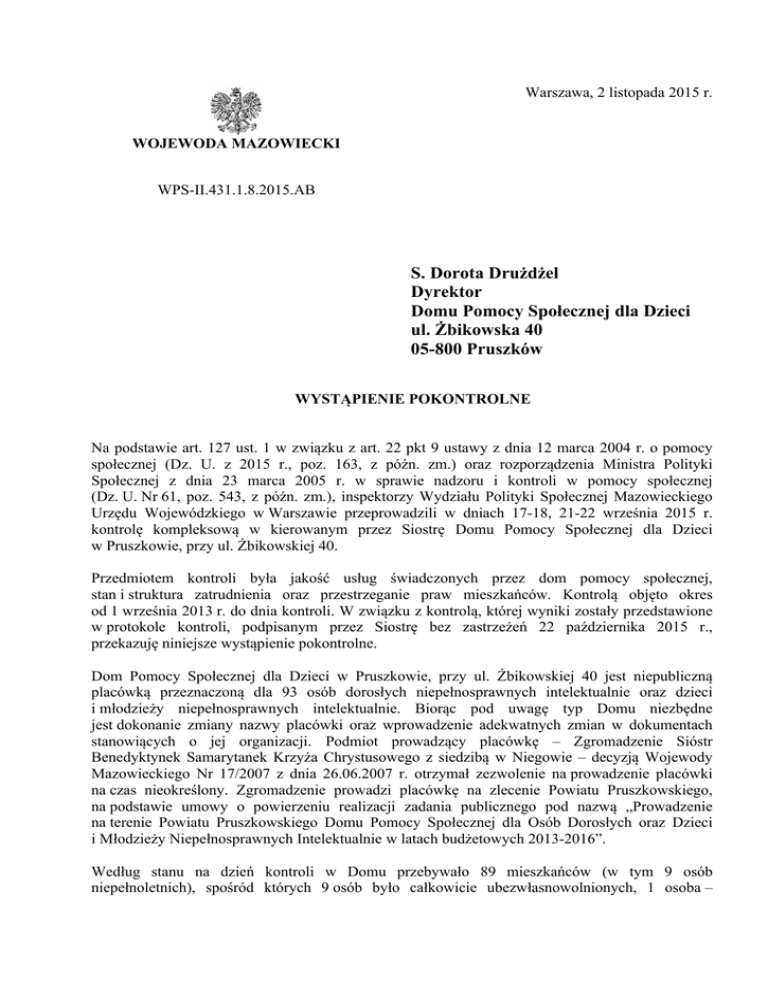 Warszawa, 2 listopada 2015 r.

WOJEWODA MAZOWIECKI

WPS-II.431.1.8.2015.AB

S. Dorota Drużdżel
Dyrektor
Domu Pomocy Społecznej dla Dzieci
ul. Żbikowska 40
05-800 Pruszków

WYSTĄPIENIE POKONTROLNE

Na podstawie art. 127 ust. 1 w związku z art. 22 pkt 9 ustawy z dnia 12 marca 2004 r. o pomocy społecznej (Dz. U. z 2015 r., poz. 163, z późn. zm.) oraz rozporządzenia Ministra Polityki Społecznej z dnia 23 marca 2005 r. w sprawie nadzoru i kontroli w pomocy społecznej (Dz. U. Nr 61, poz. 543, z późn. zm.), inspektorzy Wydziału Polityki Społecznej Mazowieckiego Urzędu Wojewódzkiego w Warszawie przeprowadzili w dniach 17-18, 21-22 września 2015 r. kontrolę kompleksową w kierowanym przez Siostrę Domu Pomocy Społecznej dla Dzieci w Pruszkowie, przy ul. Żbikowskiej 40.

Przedmiotem kontroli była jakość usług świadczonych przez dom pomocy społecznej, stan i struktura zatrudnienia oraz przestrzeganie praw mieszkańców. Kontrolą objęto okres od 1 września 2013 r. do dnia kontroli. W związku z kontrolą, której wyniki zostały przedstawione w protokole kontroli, podpisanym przez Siostrę bez zastrzeżeń 22 października 2015 r., przekazuję niniejsze wystąpienie pokontrolne.

Dom Pomocy Społecznej dla Dzieci w Pruszkowie, przy ul. Żbikowskiej 40 jest niepubliczną placówką przeznaczoną dla 93 osób dorosłych niepełnosprawnych intelektualnie oraz dzieci i młodzieży niepełnosprawnych intelektualnie. Biorąc pod uwagę typ Domu niezbędne jest dokonanie zmiany nazwy placówki oraz wprowadzenie adekwatnych zmian w dokumentach stanowiących o jej organizacji. Podmiot prowadzący placówkę – Zgromadzenie Sióstr Benedyktynek Samarytanek Krzyża Chrystusowego z siedzibą w Niegowie – decyzją Wojewody Mazowieckiego Nr 17/2007 z dnia 26.06.2007 r. otrzymał zezwolenie na prowadzenie placówki na czas nieokreślony. Zgromadzenie prowadzi placówkę na zlecenie Powiatu Pruszkowskiego, na podstawie umowy o powierzeniu realizacji zadania publicznego pod nazwą „Prowadzenie na terenie Powiatu Pruszkowskiego Domu Pomocy Społecznej dla Osób Dorosłych oraz Dzieci i Młodzieży Niepełnosprawnych Intelektualnie w latach budżetowych 2013-2016”.

Według stanu na dzień kontroli w Domu przebywało 89 mieszkańców (w tym 9 osób niepełnoletnich), spośród których 9 osób było całkowicie ubezwłasnowolnionych, 1 osoba –